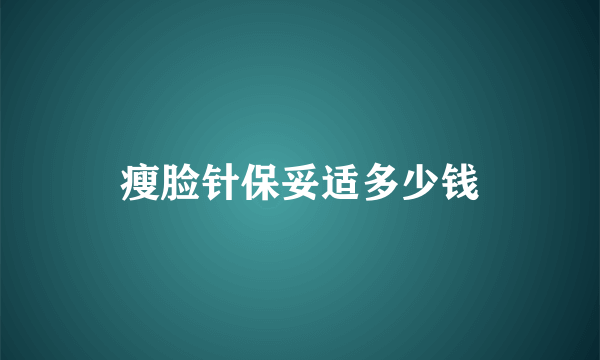 瘦脸针保妥适多少钱